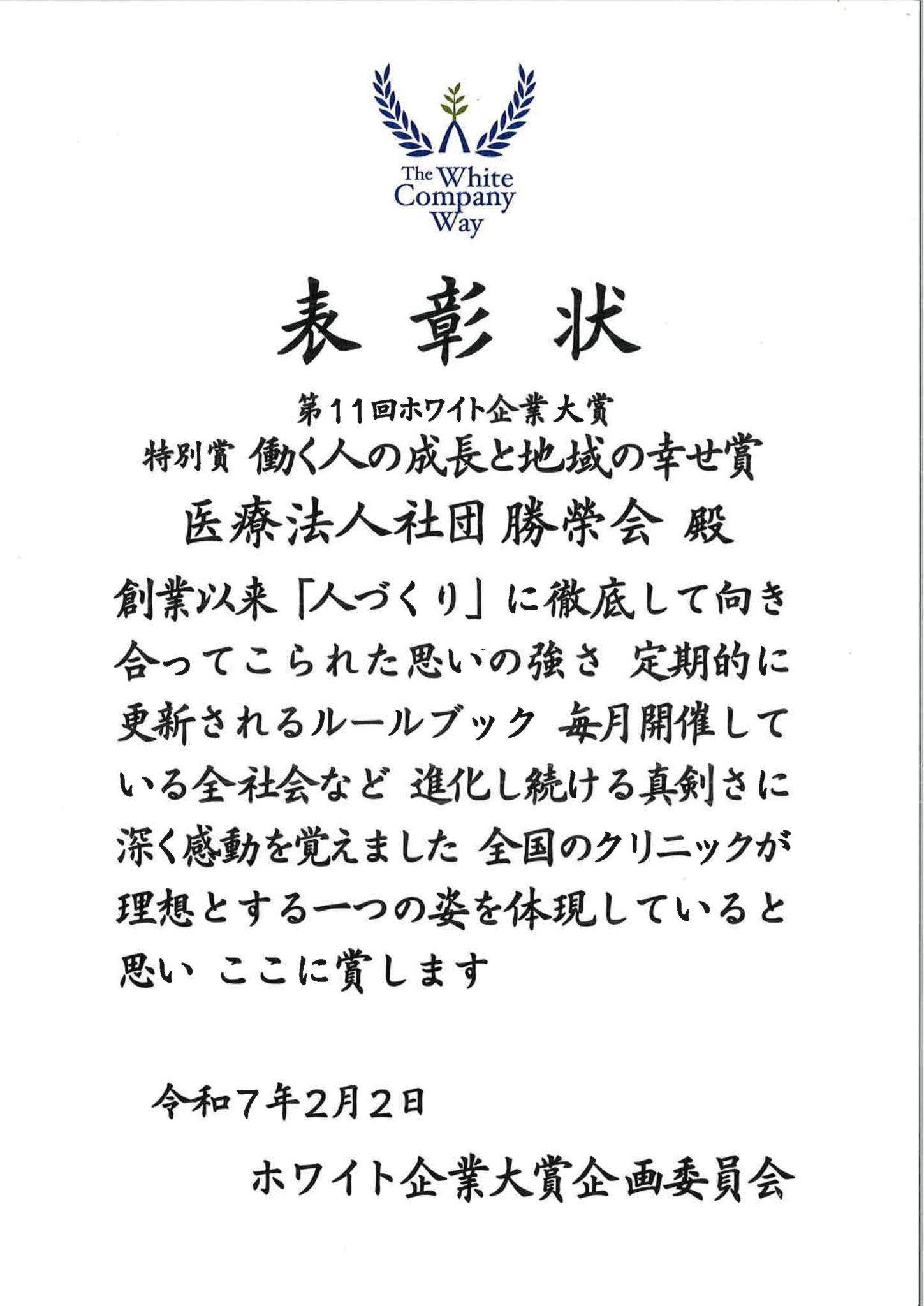 The White Company Way

表彰状

第11回ホワイト企業大賞
特別賞 働く人の成長と地域の幸せ賞

医療法人社団 勝榮会 殿

創業以来「人づくり」に徹底して向き合ってこられた思いの強さ 定期的に更新されるルールブック 毎月開催している全社会など 進化し続ける真剣さに深く感動を覚えました 全国のクリニックが理想とする一つの姿を体現していると思い ここに賞します

令和7年2月2日

ホワイト企業大賞企画委員会